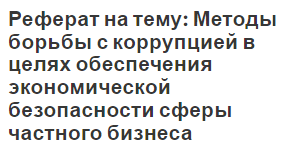 Реферат на тему: Методы борьбы с коррупцией в целях обеспечения экономической безопасности сферы частного бизнеса